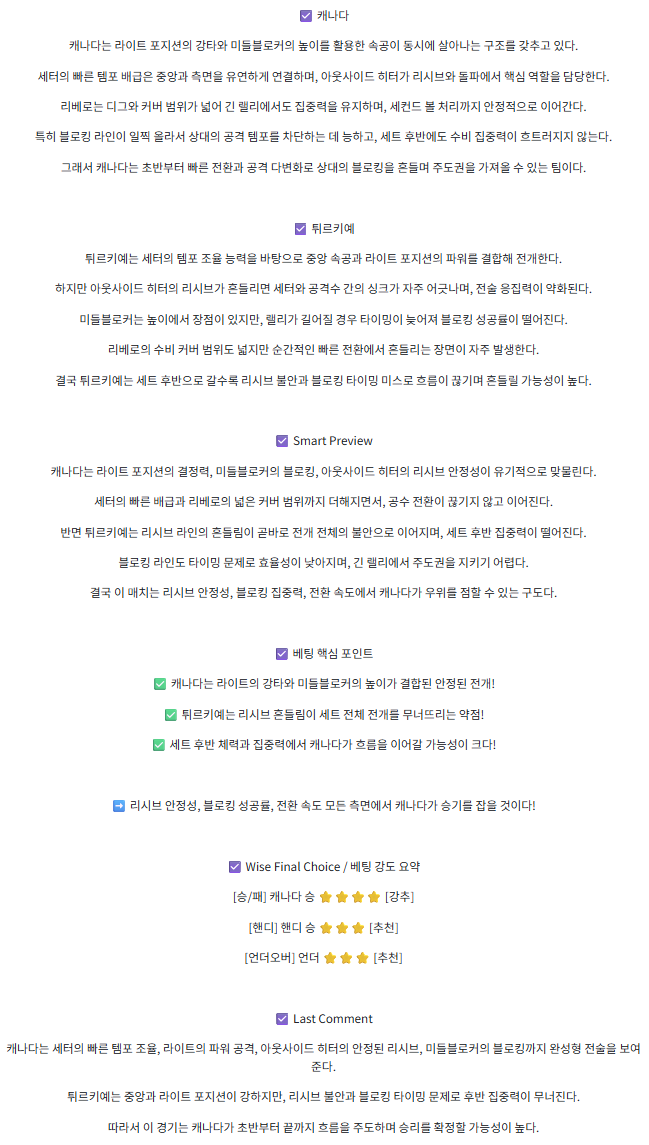 ☑ 캐나다

캐나다는 라이트 포지션의 강타와 미들블로커의 높이를 활용한 속공이 동시에 살아나는 구조를 갖추고 있다.

세터의 빠른 템포 배급은 중앙과 측면을 유연하게 연결하며, 아웃사이드 히터가 리시브와 돌파에서 핵심 역할을 담당한다.

리베로는 디그와 커버 범위가 넓어 긴 랠리에서도 집중력을 유지하며, 세컨드 볼 처리까지 안정적으로 이어간다.

특히 블로킹 라인이 일찍 올라서 상대의 공격 템포를 차단하는 데 능하고, 세트 후반에도 수비 집중력이 흐트러지지 않는다.

그래서 캐나다는 초반부터 빠른 전환과 공격 다변화로 상대의 블로킹을 흔들며 주도권을 가져올 수 있는 팀이다.

☑ 튀르키예

튀르키예는 세터의 템포 조율 능력을 바탕으로 중앙 속공과 라이트 포지션의 파워를 결합해 전개한다.

하지만 아웃사이드 히터의 리시브가 흔들리면 세터와 공격수 간의 싱크가 자주 어긋나며, 전술 응집력이 약화된다.

미들블로커는 높이에서 장점이 있지만, 랠리가 길어질 경우 타이밍이 늦어져 블로킹 성공률이 떨어진다.

리베로의 수비 커버 범위도 넓지만 순간적인 빠른 전환에서 흔들리는 장면이 자주 발생한다.

결국 튀르키예는 세트 후반으로 갈수록 리시브 불안과 블로킹 타이밍 미스로 흐름이 끊기며 흔들릴 가능성이 높다.

☑ Smart Preview

캐나다는 라이트 포지션의 결정력, 미들블로커의 블로킹, 아웃사이드 히터의 리시브 안정성이 유기적으로 맞물린다.

세터의 빠른 배급과 리베로의 넓은 커버 범위까지 더해지면서, 공수 전환이 끊기지 않고 이어진다.

반면 튀르키예는 리시브 라인의 흔들림이 곧바로 전개 전체의 불안으로 이어지며, 세트 후반 집중력이 떨어진다.

블로킹 라인도 타이밍 문제로 효율성이 낮아지며, 긴 랠리에서 주도권을 지키기 어렵다.

결국 이 매치는 리시브 안정성, 블로킹 집중력, 전환 속도에서 캐나다가 우위를 점할 수 있는 구도다.

☑ 베팅 핵심 포인트

✅ 캐나다는 라이트의 강타와 미들블로커의 높이가 결합된 안정된 전개!

✅ 튀르키예는 리시브 흔들림이 세트 전체 전개를 무너뜨리는 약점!

✅ 세트 후반 체력과 집중력에서 캐나다가 흐름을 이어갈 가능성이 크다!

➡ 리시브 안정성, 블로킹 성공률, 전환 속도 모든 측면에서 캐나다가 승기를 잡을 것이다!

☑ Wise Final Choice / 베팅 강도 요약

[승/패] 캐나다 승 ⭐⭐⭐⭐ [강추]

[핸디] 핸디 승 ⭐⭐⭐ [추천]

[언더오버] 언더 ⭐⭐⭐ [추천]

☑ Last Comment

캐나다는 세터의 빠른 템포 조율, 라이트의 파워 공격, 아웃사이드 히터의 안정된 리시브, 미들블로커의 블로킹까지 완성형 전술을 보여준다.

튀르키예는 중앙과 라이트 포지션이 강하지만, 리시브 불안과 블로킹 타이밍 문제로 후반 집중력이 무너진다.

따라서 이 경기는 캐나다가 초반부터 끝까지 흐름을 주도하며 승리를 확정할 가능성이 높다.